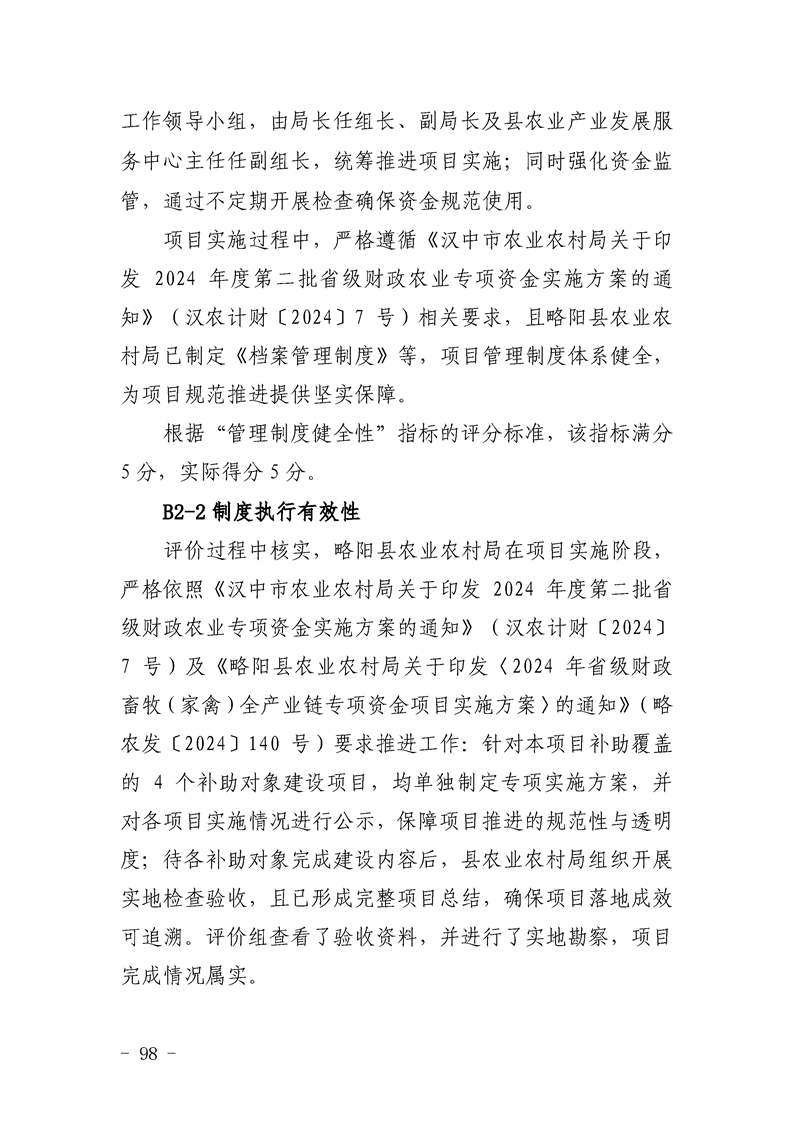 工作领导小组，由局长任组长、副局长及县农业产业发展服务中心主任任副组长，统筹推进项目实施；同时强化资金监管，通过不定期开展检查确保资金规范使用。

项目实施过程中，严格遵循《汉中市农业农村局关于印发 2024 年度第二批省级财政农业专项资金实施方案的通知》（汉农计财〔2024〕7 号）相关要求，且略阳县农业农村局已制定《档案管理制度》等，项目管理制度体系健全，为项目规范推进提供坚实保障。

根据“管理制度健全性”指标的评分标准，该指标满分 5 分，实际得分 5 分。

B2-2 制度执行有效性

评价过程中核实，略阳县农业农村局在项目实施阶段，严格依照《汉中市农业农村局关于印发 2024 年度第二批省级财政农业专项资金实施方案的通知》（汉农计财〔2024〕7 号）及《略阳县农业农村局关于印发〈2024 年省级财政畜牧（家禽）全产业链专项资金项目实施方案〉的通知》（略农发〔2024〕140 号）要求推进工作：针对本项目补助覆盖的 4 个补助对象建设项目，均单独制定专项实施方案，并对各项目实施情况进行公示，保障项目推进的规范性与透明度；待各补助对象完成建设内容后，县农业农村局组织开展实地检查验收，且已形成完整项目总结，确保项目落地成效可追溯。评价组查看了验收资料，并进行了实地勘察，项目完成情况属实。

- 98 -